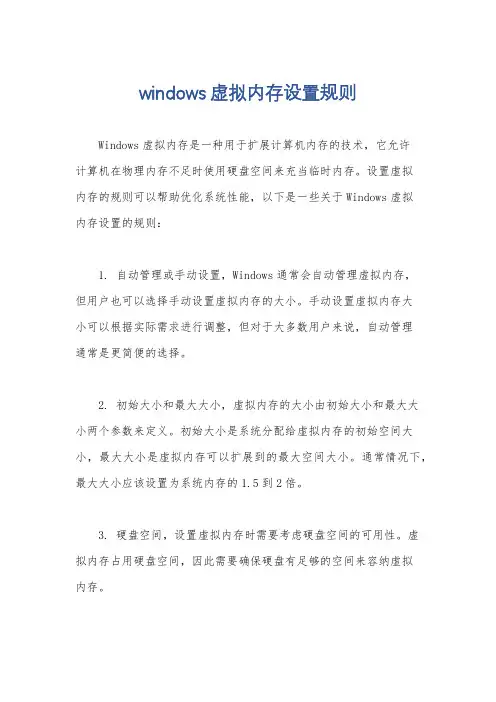 windows 虚拟内存设置规则

Windows 虚拟内存是一种用于扩展计算机内存的技术，它允许计算机在物理内存不足时使用硬盘空间来充当临时内存。设置虚拟内存的规则可以帮助优化系统性能，以下是一些关于 Windows 虚拟内存设置的规则：

1. 自动管理或手动设置，Windows 通常会自动管理虚拟内存，但用户也可以选择手动设置虚拟内存的大小。手动设置虚拟内存大小可以根据实际需求进行调整，但对于大多数用户来说，自动管理通常是更简便的选择。

2. 初始大小和最大大小，虚拟内存的大小由初始大小和最大大小两个参数来定义。初始大小是系统分配给虚拟内存的初始空间大小，最大大小是虚拟内存可以扩展到的最大空间大小。通常情况下，最大大小应该设置为系统内存的 1.5 到 2 倍。

3. 硬盘空间，设置虚拟内存时需要考虑硬盘空间的可用性。虚拟内存占用硬盘空间，因此需要确保硬盘有足够的空间来容纳虚拟内存。